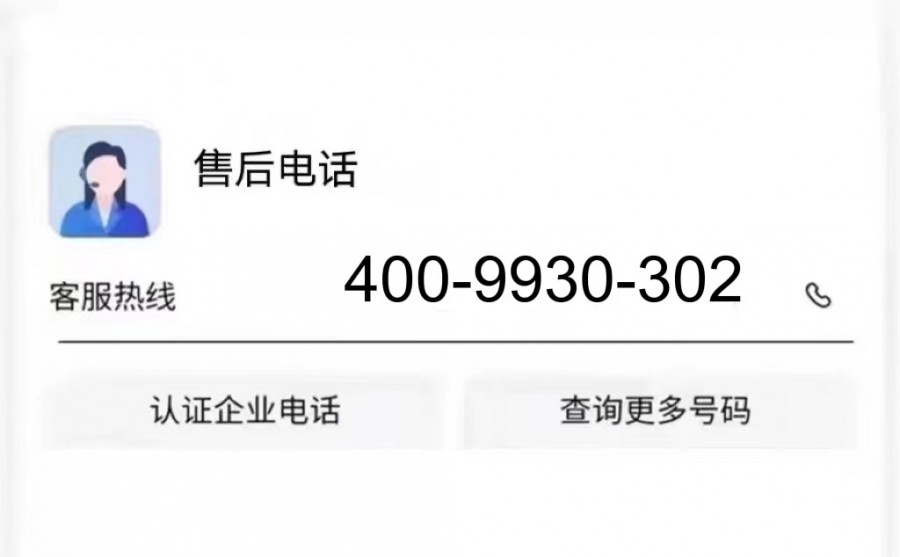 售后电话

客服热线 400-9930-302

认证企业电话

查询更多号码